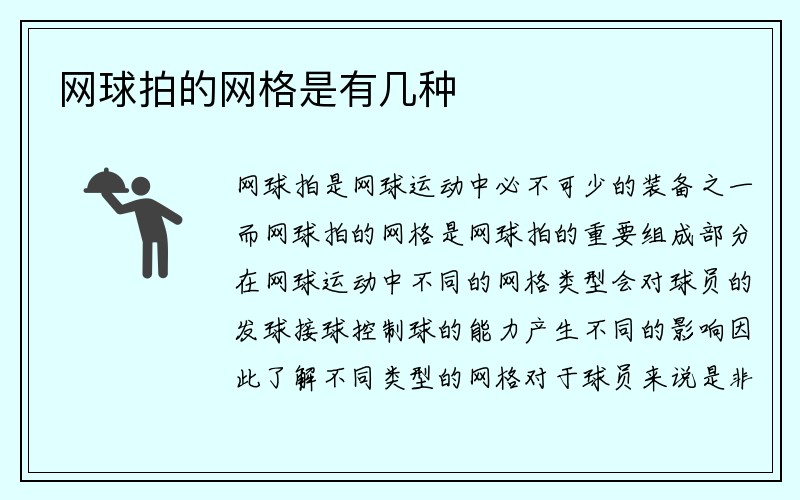 网球拍的网格是有几种

网球拍是网球运动中必不可少的装备之一而网球拍的网格是网球拍的重要组成部分在网球运动中不同的网格类型会对球员的发球接球控制球的能力产生不同的影响因此了解不同类型的网格对于球员来说是非